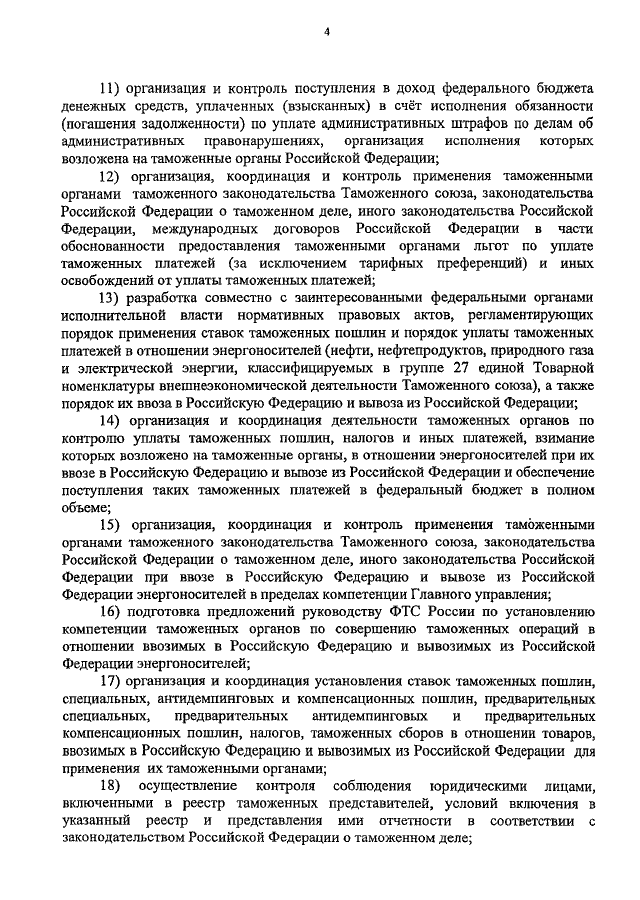 4

11) организация и контроль поступления в доход федерального бюджета денежных средств, уплаченных (взысканных) в счёт исполнения обязанности (погашения задолженности) по уплате административных штрафов по делам об административных правонарушениях, организация исполнения которых возложена на таможенные органы Российской Федерации;

12) организация, координация и контроль применения таможенными органами таможенного законодательства Таможенного союза, законодательства Российской Федерации о таможенном деле, иного законодательства Российской Федерации, международных договоров Российской Федерации в части обоснованности предоставления таможенными органами льгот по уплате таможенных платежей (за исключением тарифных преференций) и иных освобождений от уплаты таможенных платежей;

13) разработка совместно с заинтересованными федеральными органами исполнительной власти нормативных правовых актов, регламентирующих порядок применения ставок таможенных пошлин и порядок уплаты таможенных платежей в отношении энергоносителей (нефти, нефтепродуктов, природного газа и электрической энергии, классифицируемых в группе 27 единой Товарной номенклатуры внешнеэкономической деятельности Таможенного союза), а также порядок их ввоза в Российскую Федерацию и вывоза из Российской Федерации;

14) организация и координация деятельности таможенных органов по контролю уплаты таможенных пошлин, налогов и иных платежей, взимание которых возложено на таможенные органы, в отношении энергоносителей при их ввозе в Российскую Федерацию и вывозе из Российской Федерации и обеспечение поступления таких таможенных платежей в федеральный бюджет в полном объеме;

15) организация, координация и контроль применения таможенными органами таможенного законодательства Таможенного союза, законодательства Российской Федерации о таможенном деле, иного законодательства Российской Федерации при ввозе в Российскую Федерацию и вывозе из Российской Федерации энергоносителей в пределах компетенции Главного управления;

16) подготовка предложений руководству ФТС России по установлению компетенции таможенных органов по совершению таможенных операций в отношении ввозимых в Российскую Федерацию и вывозимых из Российской Федерации энергоносителей;

17) организация и координация установления ставок таможенных пошлин, специальных, антидемпинговых и компенсационных пошлин, предварительных специальных, предварительных антидемпинговых и предварительных компенсационных пошлин, налогов, таможенных сборов в отношении товаров, ввозимых в Российскую Федерацию и вывозимых из Российской Федерации для применения их таможенными органами;

18) осуществление контроля соблюдения юридическими лицами, включенными в реестр таможенных представителей, условий включения в указанный реестр и представления ими отчетности в соответствии с законодательством Российской Федерации о таможенном деле;